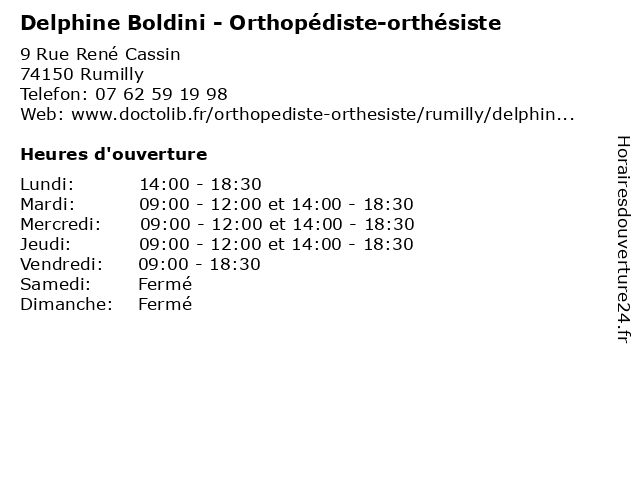 Delphine Boldini - Orthopédiste-orthésiste

9 Rue René Cassin
74150 Rumilly
Telefon: 07 62 59 19 98
Web: www.doctolib.fr/orthopediste-orthesiste/rumilly/delphin...

Heures d'ouverture

| | |
|---|---|
| Lundi: | 14:00 - 18:30 |
| Mardi: | 09:00 - 12:00 et 14:00 - 18:30 |
| Mercredi: | 09:00 - 12:00 et 14:00 - 18:30 |
| Jeudi: | 09:00 - 12:00 et 14:00 - 18:30 |
| Vendredi: | 09:00 - 18:30 |
| Samedi: | Fermé |
| Dimanche: | Fermé |

Horairesdouverture24.fr